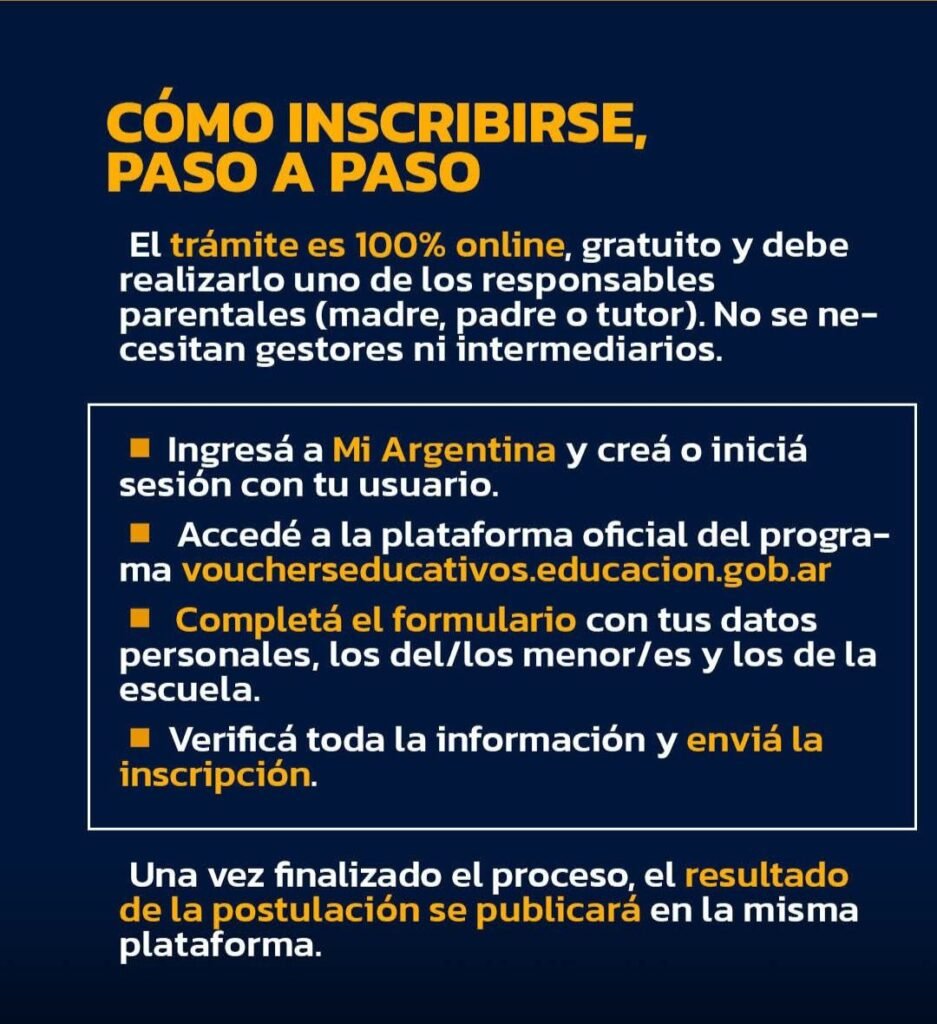 CÓMO INSCRIBIRSE, PASO A PASO

El trámite es 100% online, gratuito y debe realizarlo uno de los responsables parentales (madre, padre o tutor). No se necesitan gestores ni intermediarios.

• Ingresá a Mi Argentina y creá o iniciá sesión con tu usuario.
• Accedé a la plataforma oficial del programa voucherseducativos.educacion.gob.ar
• Completá el formulario con tus datos personales, los del/los menor/es y los de la escuela.
• Verificá toda la información y enviá la inscripción.

Una vez finalizado el proceso, el resultado de la postulación se publicará en la misma plataforma.